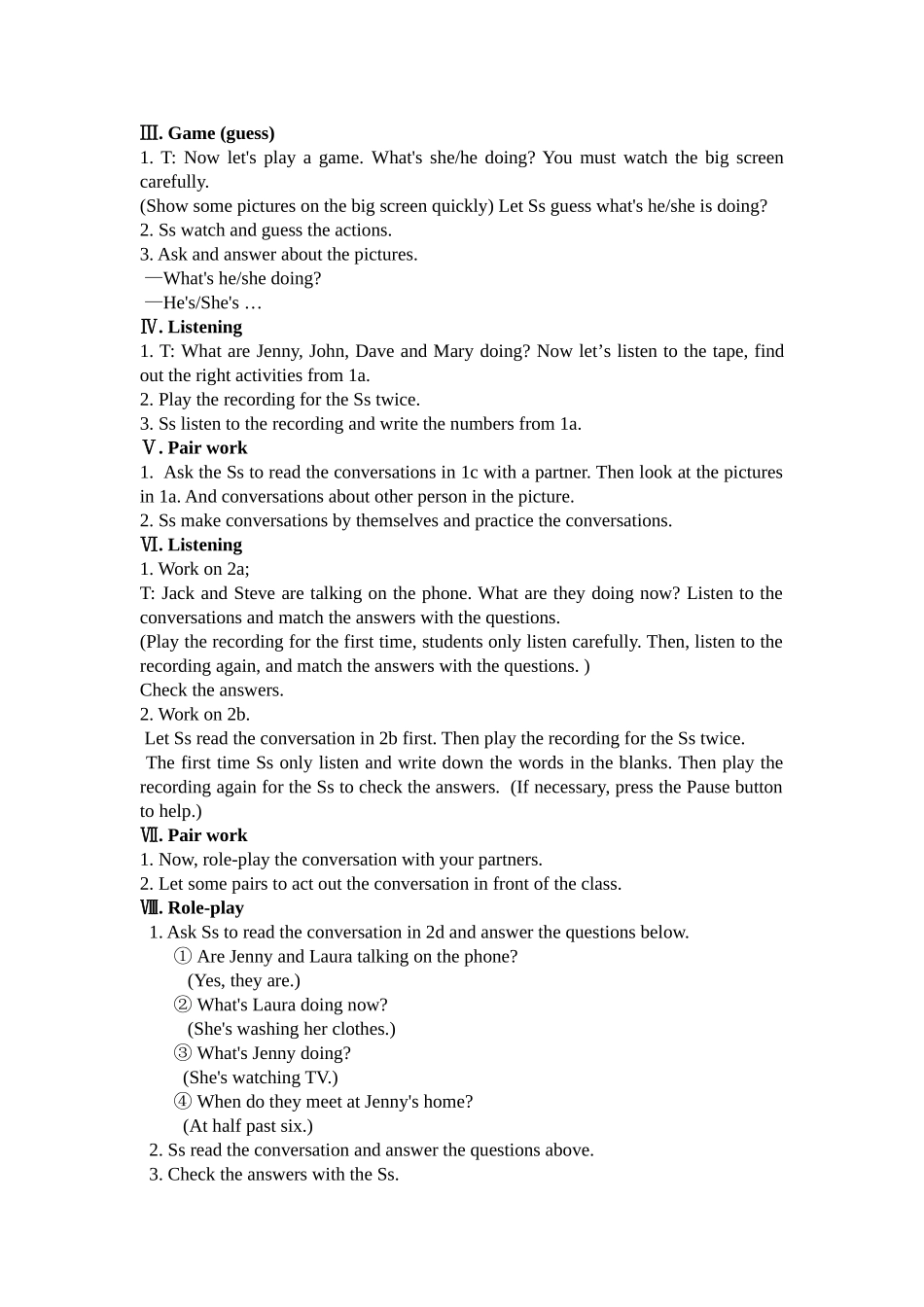 Ⅲ. Game (guess)
1. T: Now let's play a game. What's she/he doing? You must watch the big screen carefully.
(Show some pictures on the big screen quickly) Let Ss guess what's he/she is doing?
2. Ss watch and guess the actions.
3. Ask and answer about the pictures.
—What's he/she doing?
—He's/She's …
Ⅳ. Listening
1. T: What are Jenny, John, Dave and Mary doing? Now let’s listen to the tape, find out the right activities from 1a.
2. Play the recording for the Ss twice.
3. Ss listen to the recording and write the numbers from 1a.
Ⅴ. Pair work
1. Ask the Ss to read the conversations in 1c with a partner. Then look at the pictures in 1a. And conversations about other person in the picture.
2. Ss make conversations by themselves and practice the conversations.
Ⅵ. Listening
1. Work on 2a;
T: Jack and Steve are talking on the phone. What are they doing now? Listen to the conversations and match the answers with the questions.
(Play the recording for the first time, students only listen carefully. Then, listen to the recording again, and match the answers with the questions. )
Check the answers.
2. Work on 2b.
Let Ss read the conversation in 2b first. Then play the recording for the Ss twice.
The first time Ss only listen and write down the words in the blanks. Then play the recording again for the Ss to check the answers. (If necessary, press the Pause button to help.)
Ⅶ. Pair work
1. Now, role-play the conversation with your partners.
2. Let some pairs to act out the conversation in front of the class.
Ⅷ. Role-play
1. Ask Ss to read the conversation in 2d and answer the questions below.
① Are Jenny and Laura talking on the phone?
(Yes, they are.)
② What's Laura doing now?
(She's washing her clothes.)
③ What's Jenny doing?
(She's watching TV.)
④ When do they meet at Jenny's home?
(At half past six.)
2. Ss read the conversation and answer the questions above.
3. Check the answers with the Ss.